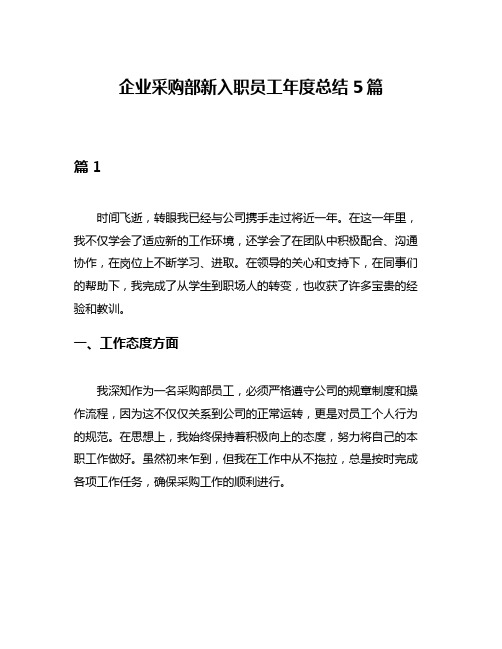 企业采购部新入职员工年度总结 5 篇

篇 1

时间飞逝，转眼我已经与公司携手走过将近一年。在这一年里，我不仅学会了适应新的工作环境，还学会了在团队中积极配合、沟通协作，在岗位上不断学习、进取。在领导的关心和支持下，在同事们的帮助下，我完成了从学生到职场人的转变，也收获了许多宝贵的经验和教训。

一、工作态度方面

我深知作为一名采购部员工，必须严格遵守公司的规章制度和操作流程，因为这不仅仅关系到公司的正常运转，更是对员工个人行为的规范。在思想上，我始终保持着积极向上的态度，努力将自己的本职工作做好。虽然初来乍到，但我在工作中从不拖拉，总是按时完成各项工作任务，确保采购工作的顺利进行。